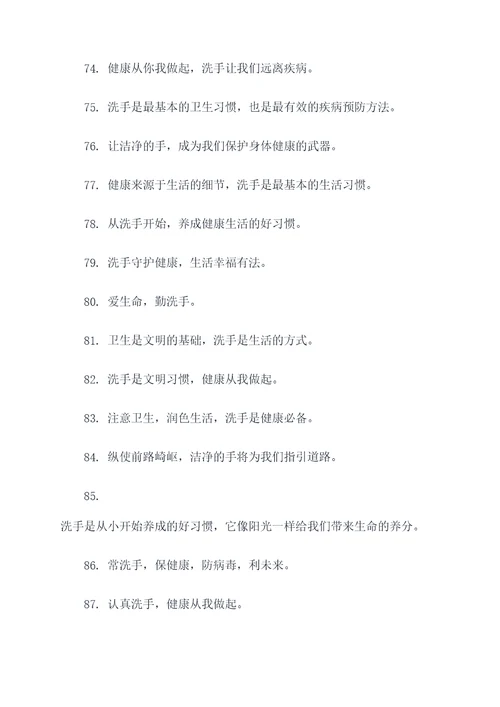 74. 健康从你我做起，洗手让我们远离疾病。

75. 洗手是最基本的卫生习惯，也是最有效的疾病预防方法。

76. 让洁净的手，成为我们保护身体健康的武器。

77. 健康来源于生活的细节，洗手是最基本的生活习惯。

78. 从洗手开始，养成健康生活的好习惯。

79. 洗手守护健康，生活幸福有法。

80. 爱生命，勤洗手。

81. 卫生是文明的基础，洗手是生活的方式。

82. 洗手是文明习惯，健康从我做起。

83. 注意卫生，润色生活，洗手是健康必备。

84. 纵使前路崎岖，洁净的手将为我们指引道路。

85.

洗手是从小开始养成的好习惯，它像阳光一样给我们带来生命的养分。

86. 常洗手，保健康，防病毒，利未来。

87. 认真洗手，健康从我做起。